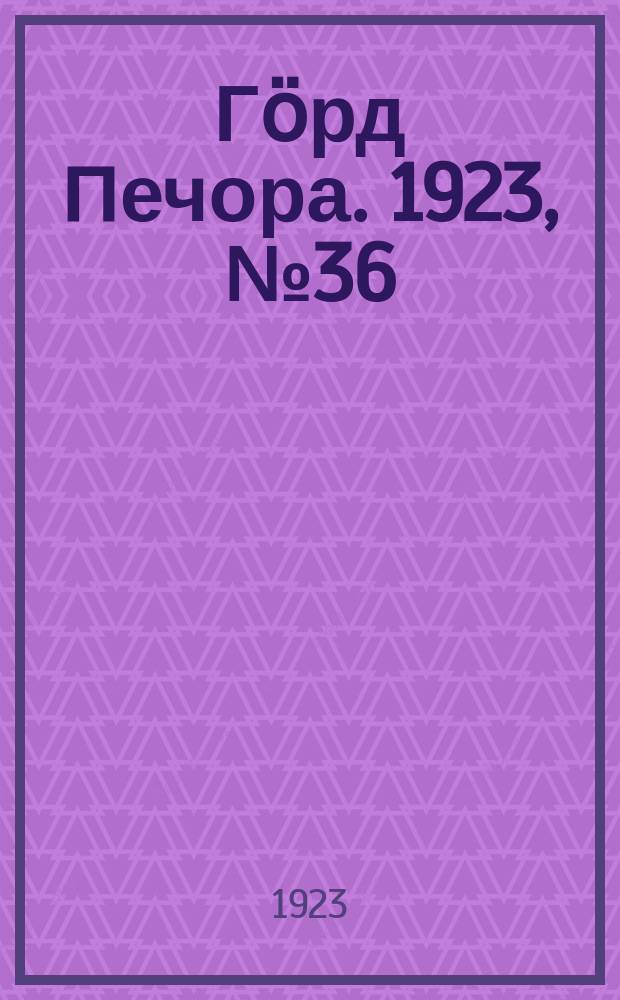 Гӧрд Печора. 1923, №36

1923